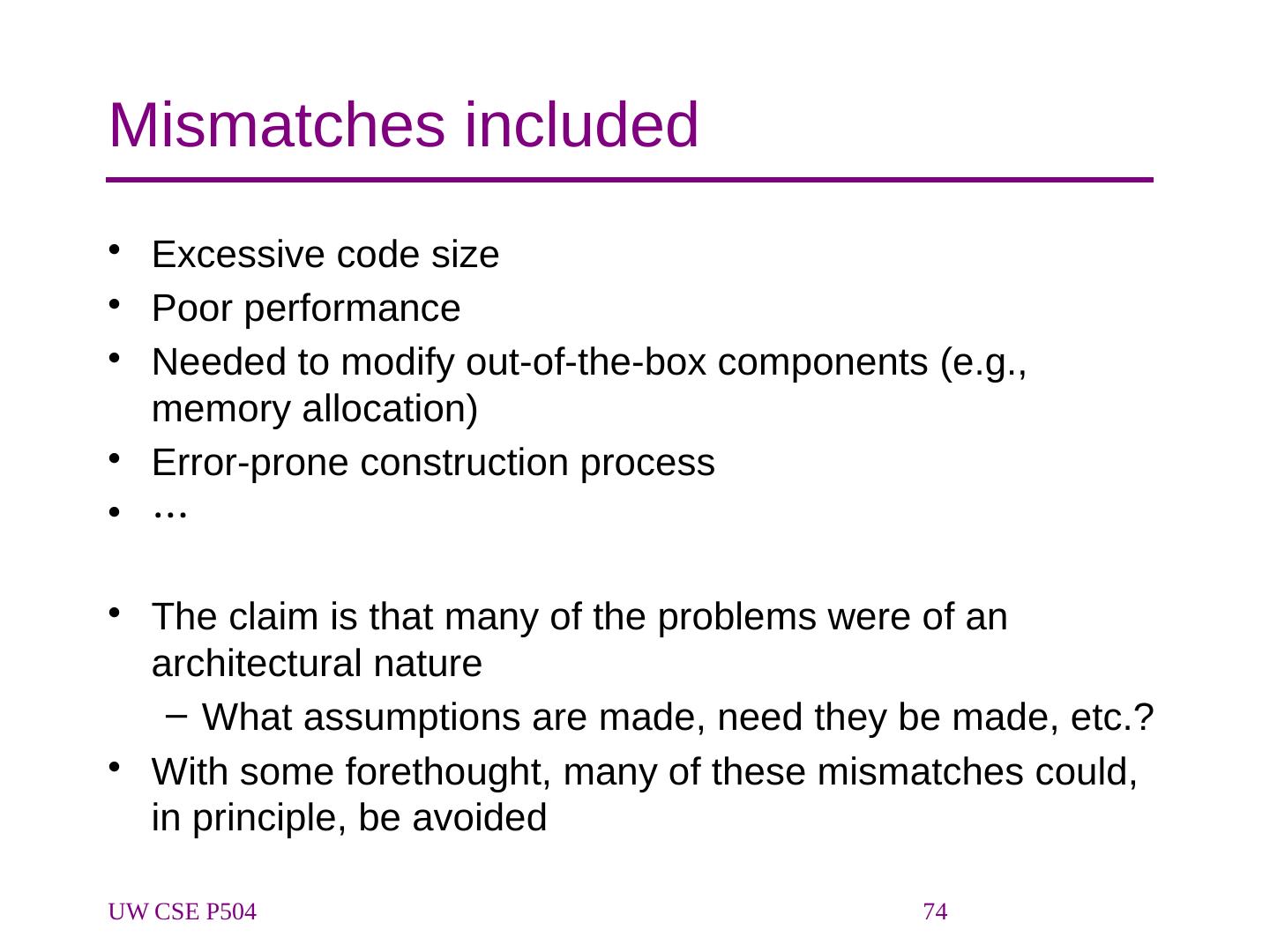 Mismatches included

• Excessive code size
• Poor performance
• Needed to modify out-of-the-box components (e.g., memory allocation)
• Error-prone construction process
• …

• The claim is that many of the problems were of an architectural nature
- What assumptions are made, need they be made, etc.?
• With some forethought, many of these mismatches could, in principle, be avoided

UW CSE P504

74